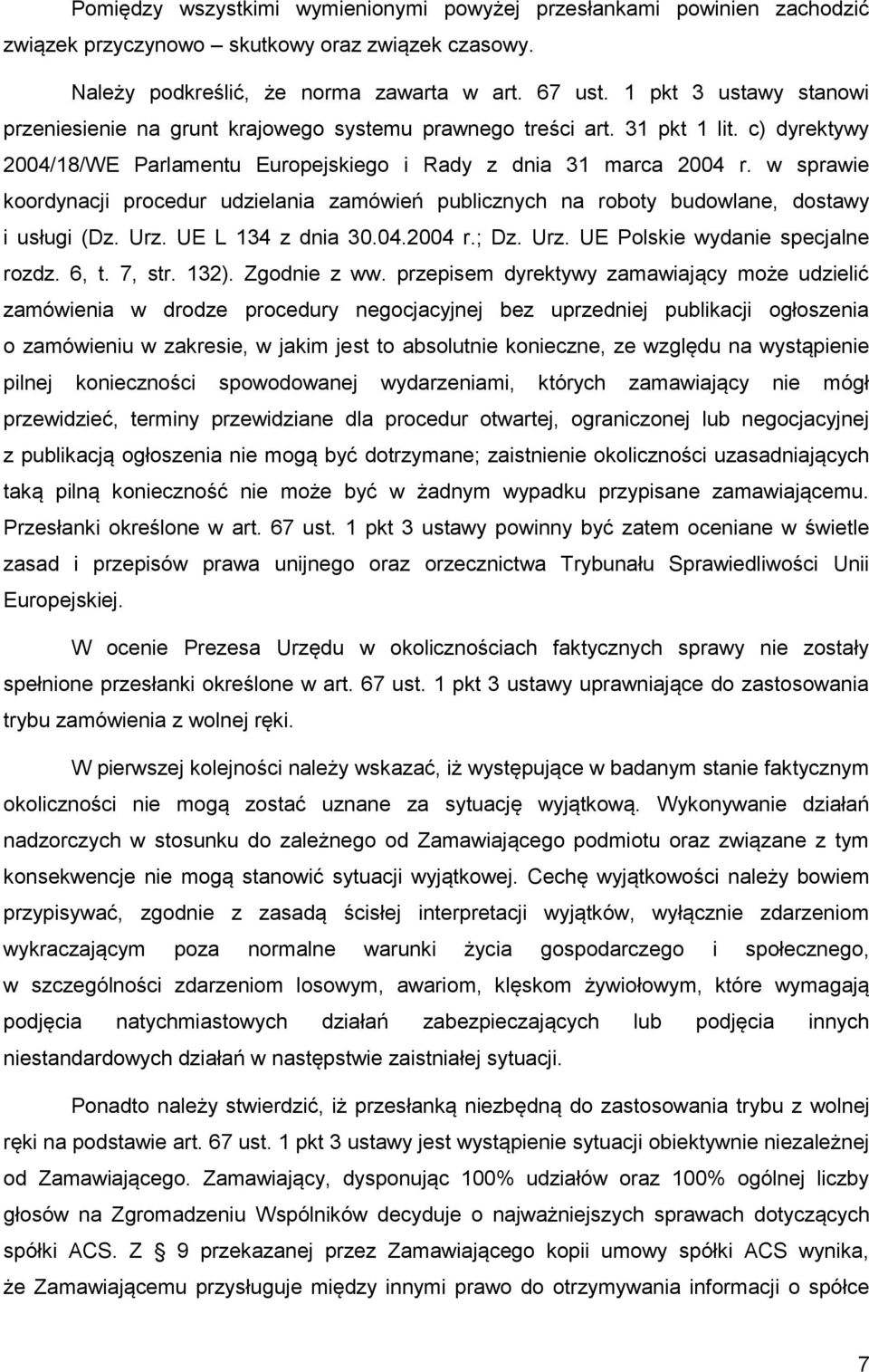 Pomiędzy wszystkimi wymienionymi powyżej przesłankami powinien zachodzić związek przyczynowo – skutkowy oraz związek czasowy.

Należy podkreślić, że norma zawarta w art. 67 ust. 1 pkt 3 ustawy stanowi przeniesienie na grunt krajowego systemu prawnego treści art. 31 pkt 1 lit. c) dyrektywy 2004/18/WE Parlamentu Europejskiego i Rady z dnia 31 marca 2004 r. w sprawie koordynacji procedur udzielania zamówień publicznych na roboty budowlane, dostawy i usługi (Dz. Urz. UE L 134 z dnia 30.04.2004 r.; Dz. Urz. UE Polskie wydanie specjalne rozdz. 6, t. 7, str. 132). Zgodnie z ww. przepisem dyrektywy zamawiający może udzielić zamówienia w drodze procedury negocjacyjnej bez uprzedniej publikacji ogłoszenia o zamówieniu w zakresie, w jakim jest to absolutnie konieczne, ze względu na wystąpienie pilnej konieczności spowodowanej wydarzeniami, których zamawiający nie mógł przewidzieć, terminy przewidziane dla procedur otwartej, ograniczonej lub negocjacyjnej z publikacją ogłoszenia nie mogą być dotrzymane; zaistnienie okoliczności uzasadniających taką pilną konieczność nie może być w żadnym wypadku przypisane zamawiającemu. Przesłanki określone w art. 67 ust. 1 pkt 3 ustawy powinny być zatem oceniane w świetle zasad i przepisów prawa unijnego oraz orzecznictwa Trybunału Sprawiedliwości Unii Europejskiej.

W ocenie Prezesa Urzędu w okolicznościach faktycznych sprawy nie zostały spełnione przesłanki określone w art. 67 ust. 1 pkt 3 ustawy uprawniające do zastosowania trybu zamówienia z wolnej ręki.

W pierwszej kolejności należy wskazać, iż występujące w badanym stanie faktycznym okoliczności nie mogą zostać uznane za sytuację wyjątkową. Wykonywanie działań nadzorczych w stosunku do zależnego od Zamawiającego podmiotu oraz związane z tym konsekwencje nie mogą stanowić sytuacji wyjątkowej. Cechę wyjątkowości należy bowiem przypisywać, zgodnie z zasadą ścisłej interpretacji wyjątków, wyłącznie zdarzeniom wykraczającym poza normalne warunki życia gospodarczego i społecznego, w szczególności zdarzeniom losowym, awariom, klęskom żywiołowym, które wymagają podjęcia natychmiastowych działań zabezpieczających lub podjęcia innych niestandardowych działań w następstwie zaistniałej sytuacji.

Ponadto należy stwierdzić, iż przesłanką niezbędną do zastosowania trybu z wolnej ręki na podstawie art. 67 ust. 1 pkt 3 ustawy jest wystąpienie sytuacji obiektywnie niezależnej od Zamawiającego. Zamawiający, dysponując 100% udziałów oraz 100% ogólnej liczby głosów na Zgromadzeniu Wspólników decyduje o najważniejszych sprawach dotyczących spółki ACS. Z § 9 przekazanej przez Zamawiającego kopii umowy spółki ACS wynika, że Zamawiającemu przysługuje między innymi prawo do otrzymywania informacji o spółce

7